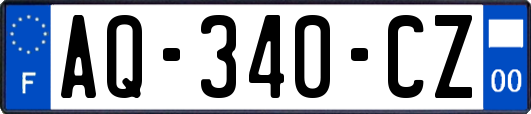 F

AQ-340-CZ

00